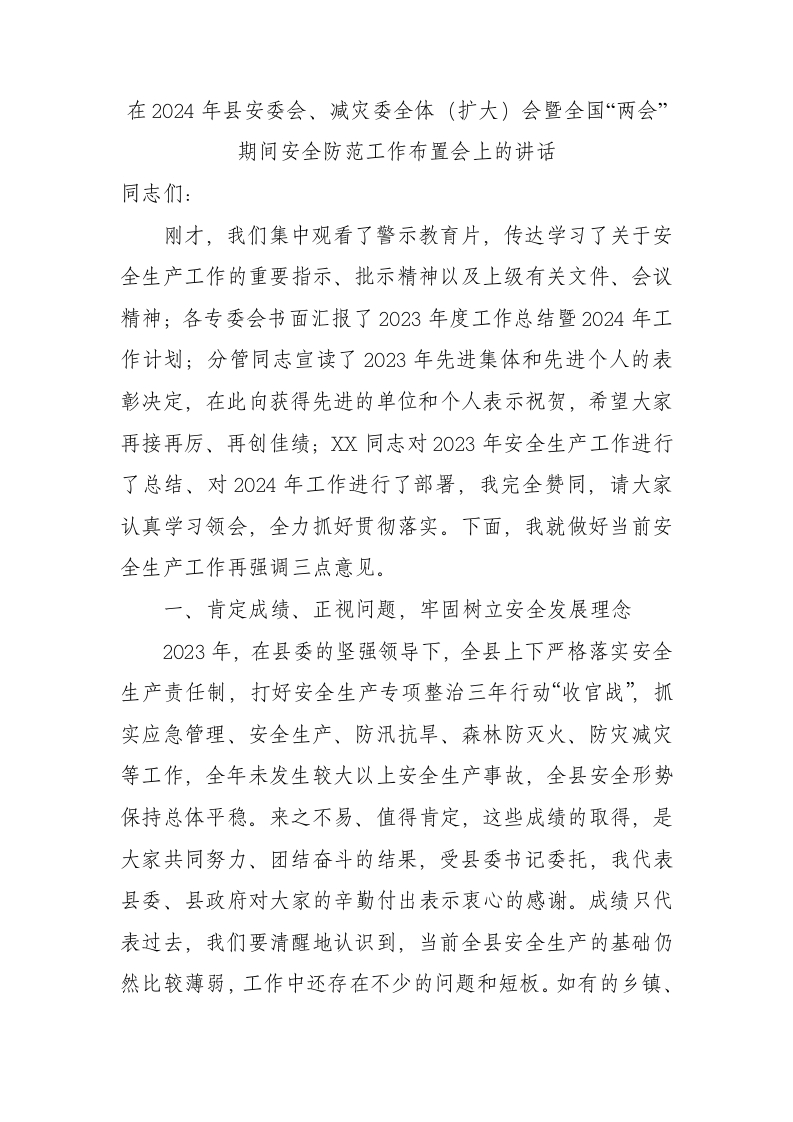 在2024年县安委会、减灾委全体（扩大）会暨全国“两会”期间安全防范工作布置会上的讲话

同志们：

刚才，我们集中观看了警示教育片，传达学习了关于安全生产工作的重要指示、批示精神以及上级有关文件、会议精神；各专委会书面汇报了2023年度工作总结暨2024年工作计划；分管同志宣读了2023年先进集体和先进个人的表彰决定，在此向获得先进的单位和个人表示祝贺，希望大家再接再厉、再创佳绩；XX同志对2023年安全生产工作进行了总结、对2024年工作进行了部署，我完全赞同，请大家认真学习领会，全力抓好贯彻落实。下面，我就做好当前安全生产工作再强调三点意见。

一、肯定成绩、正视问题，牢固树立安全发展理念

2023年，在县委的坚强领导下，全县上下严格落实安全生产责任制，打好安全生产专项整治三年行动“收官战”，抓实应急管理、安全生产、防汛抗旱、森林防灭火、防灾减灾等工作，全年未发生较大以上安全生产事故，全县安全形势保持总体平稳。来之不易、值得肯定，这些成绩的取得，是大家共同努力、团结奋斗的结果，受县委书记委托，我代表县委、县政府对大家的辛勤付出表示衷心的感谢。成绩只代表过去，我们要清醒地认识到，当前全县安全生产的基础仍然比较薄弱，工作中还存在不少的问题和短板。如有的乡镇、